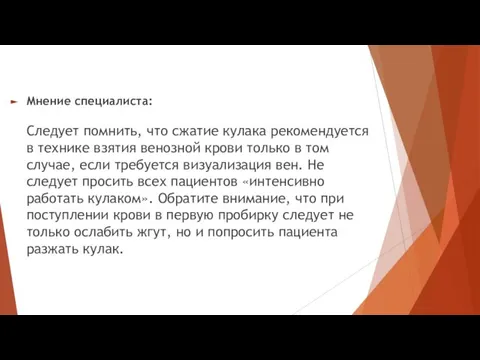 Мнение специалиста:

Следует помнить, что сжатие кулака рекомендуется в технике взятия венозной крови только в том случае, если требуется визуализация вен. Не следует просить всех пациентов «интенсивно работать кулаком». Обратите внимание, что при поступлении крови в первую пробирку следует не только ослабить жгут, но и попросить пациента разжать кулак.